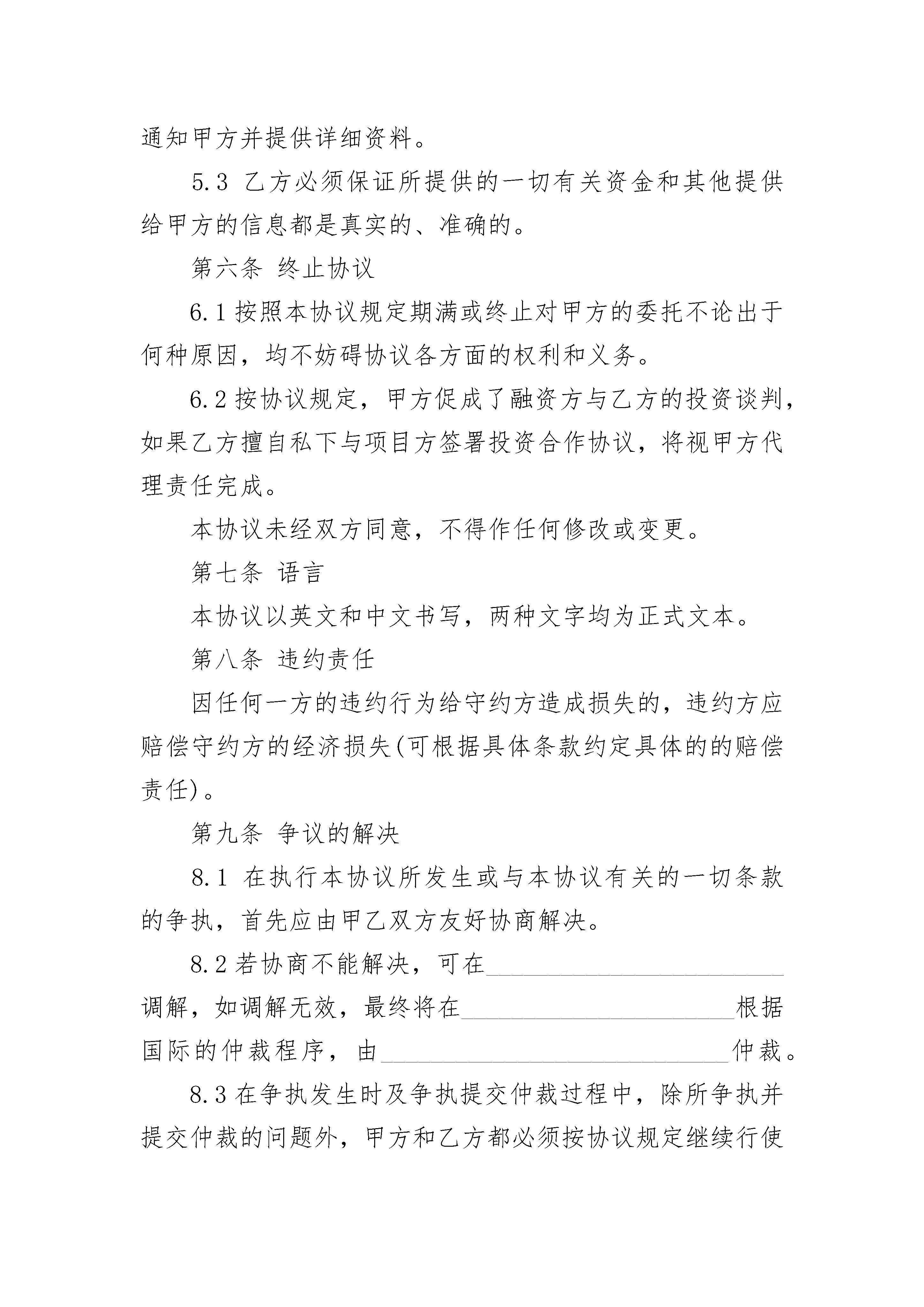 通知甲方并提供详细资料。

5.3 乙方必须保证所提供的一切有关资金和其他提供给甲方的信息都是真实的、准确的。

第六条 终止协议

6.1 按照本协议规定期满或终止对甲方的委托不论出于何种原因，均不妨碍协议各方面的权利和义务。

6.2 按协议规定，甲方促成了融资方与乙方的投资谈判，如果乙方擅自私下与项目方签署投资合作协议，将视甲方代理责任完成。

本协议未经双方同意，不得作任何修改或变更。

第七条 语言

本协议以英文和中文书写，两种文字均为正式文本。

第八条 违约责任

因任何一方的违约行为给守约方造成损失的，违约方应赔偿守约方的经济损失(可根据具体条款约定具体的的赔偿责任)。

第九条 争议的解决

8.1 在执行本协议所发生或与本协议有关的一切条款的争执，首先应由甲乙双方友好协商解决。

8.2 若协商不能解决，可在________________________调解，如调解无效，最终将在______________________根据国际的仲裁程序，由____________________________仲裁。

8.3 在争执发生时及争执提交仲裁过程中，除所争执并提交仲裁的问题外，甲方和乙方都必须按协议规定继续行使